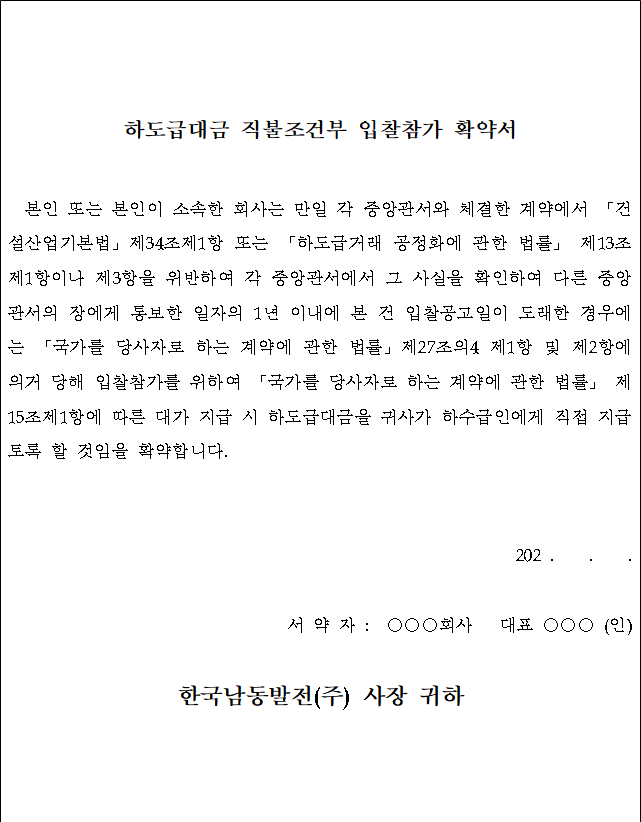 하도급대금 직불조건부 입찰참가 확약서

본인 또는 본인이 소속한 회사는 만일 각 중앙관서와 체결한 계약에서 「건설산업기본법」제34조제1항 또는 「하도급거래 공정화에 관한 법률」 제13조제1항이나 제3항을 위반하여 각 중앙관서에서 그 사실을 확인하여 다른 중앙관서의 장에게 통보한 일자의 1년 이내에 본 건 입찰공고일이 도래한 경우에는 「국가를 당사자로 하는 계약에 관한 법률」제27조의4 제1항 및 제2항에 의거 당해 입찰참가를 위하여 「국가를 당사자로 하는 계약에 관한 법률」 제15조제1항에 따른 대가 지급 시 하도급대금을 귀사가 하수급인에게 직접 지급토록 할 것임을 확약합니다.

202 . . .

서 약 자 : ○○○회사 대표 ○○○ (인)

한국남동발전(주) 사장 귀하